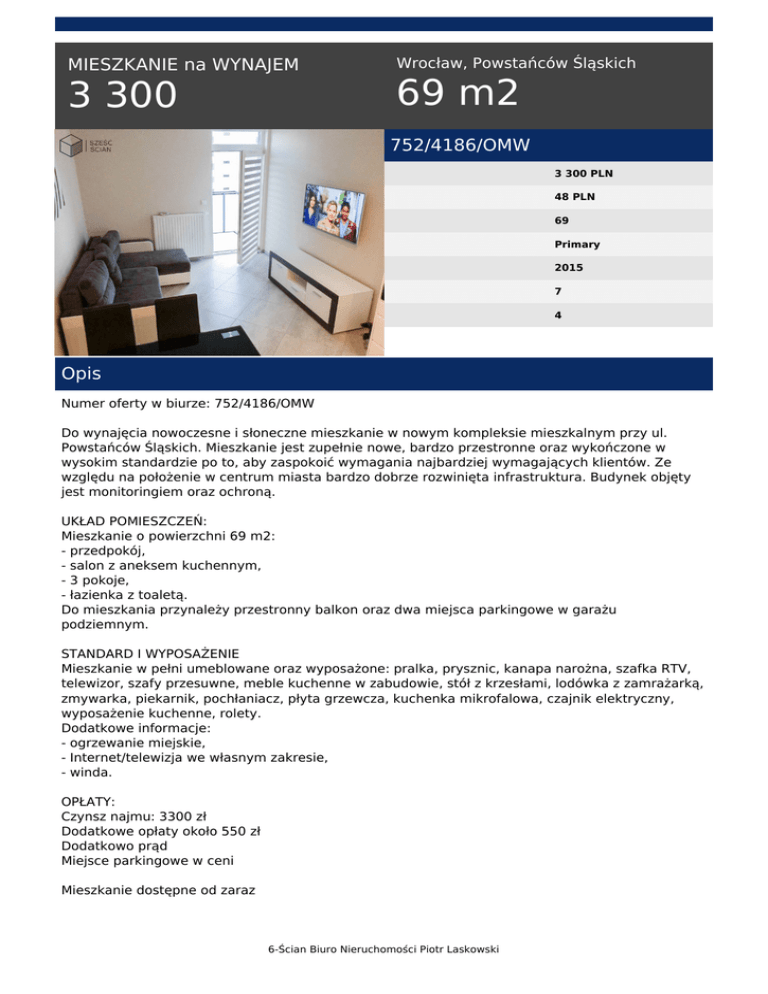 MIESZKANIE na WYNAJEM
3 300

Wrocław, Powstańców Śląskich
69 m2

SZEŚĆ ŚCIAN

752/4186/OMW

3 300 PLN
48 PLN
69
Primary
2015
7
4

Opis

Numer oferty w biurze: 752/4186/OMW

Do wynajęcia nowoczesne i słoneczne mieszkanie w nowym kompleksie mieszkalnym przy ul. Powstańców Śląskich. Mieszkanie jest zupełnie nowe, bardzo przestronne oraz wykończone w wysokim standardzie po to, aby zaspokoić wymagania najbardziej wymagających klientów. Ze względu na położenie w centrum miasta bardzo dobrze rozwinięta infrastruktura. Budynek objęty jest monitoringiem oraz ochroną.

UKŁAD POMIESZCZEŃ:
Mieszkanie o powierzchni 69 m2:
- przedpokój,
- salon z aneksem kuchennym,
- 3 pokoje,
- łazienka z toaletą.
Do mieszkania przynależy przestronny balkon oraz dwa miejsca parkingowe w garażu podziemnym.

STANDARD I WYPOSAŻENIE
Mieszkanie w pełni umeblowane oraz wyposażone: pralka, prysznic, kanapa narożna, szafka RTV, telewizor, szafy przesuwne, meble kuchenne w zabudowie, stół z krzesłami, lodówka z zamrażarką, zmywarka, piekarnik, pochłaniacz, płyta grzewcza, kuchenka mikrofalowa, czajnik elektryczny, wyposażenie kuchenne, rolety.
Dodatkowe informacje:
- ogrzewanie miejskie,
- Internet/telewizja we własnym zakresie,
- winda.

OPŁATY:
Czynsz najmu: 3300 zł
Dodatkowe opłaty około 550 zł
Dodatkowo prąd
Miejsce parkingowe w ceni

Mieszkanie dostępne od zaraz

6-Ścian Biuro Nieruchomości Piotr Laskowski